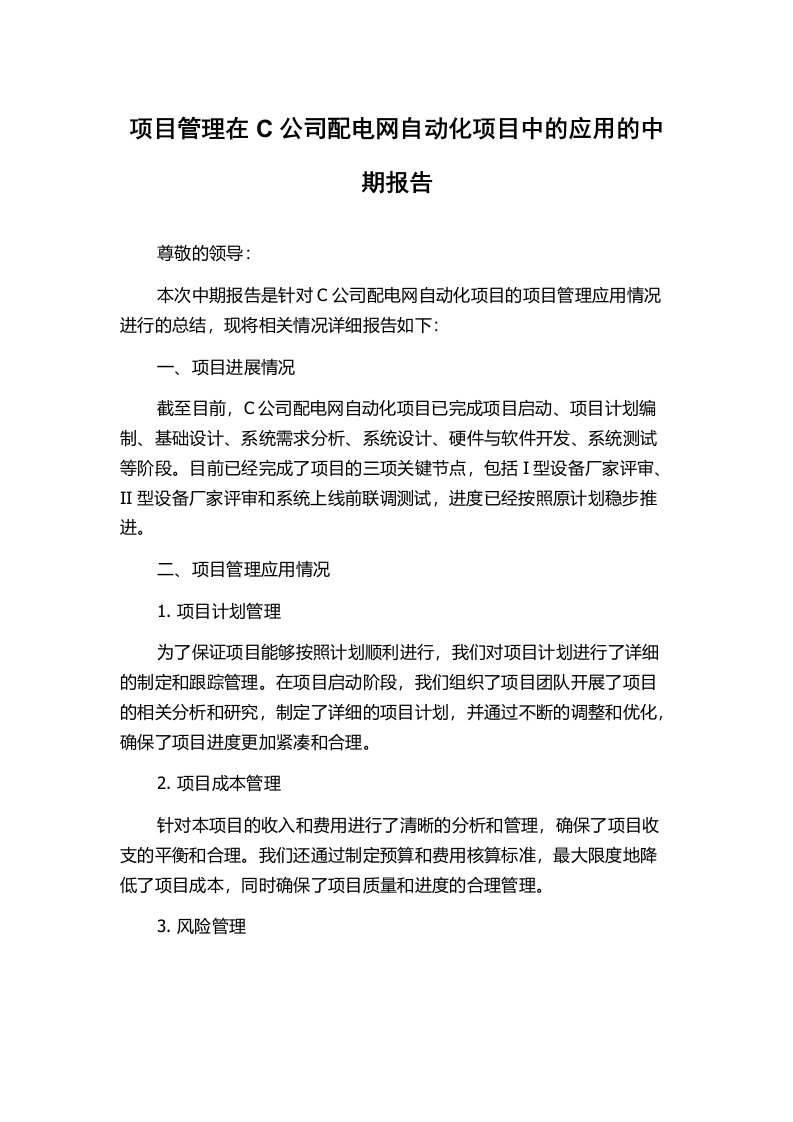 项目管理在 C 公司配电网自动化项目中的应用的中期报告

尊敬的领导：

本次中期报告是针对 C 公司配电网自动化项目的项目管理应用情况进行的总结，现将相关情况详细报告如下：

一、项目进展情况

截至目前，C 公司配电网自动化项目已完成项目启动、项目计划编制、基础设计、系统需求分析、系统设计、硬件与软件开发、系统测试等阶段。目前已经完成了项目的三项关键节点，包括 I 型设备厂家评审、II 型设备厂家评审和系统上线前联调测试，进度已经按照原计划稳步推进。

二、项目管理应用情况

1. 项目计划管理

为了保证项目能够按照计划顺利进行，我们对项目计划进行了详细的制定和跟踪管理。在项目启动阶段，我们组织了项目团队开展了项目的相关分析和研究，制定了详细的项目计划，并通过不断的调整和优化，确保了项目进度更加紧凑和合理。

2. 项目成本管理

针对本项目的收入和费用进行了清晰的分析和管理，确保了项目收支的平衡和合理。我们还通过制定预算和费用核算标准，最大限度地降低了项目成本，同时确保了项目质量和进度的合理管理。

3. 风险管理